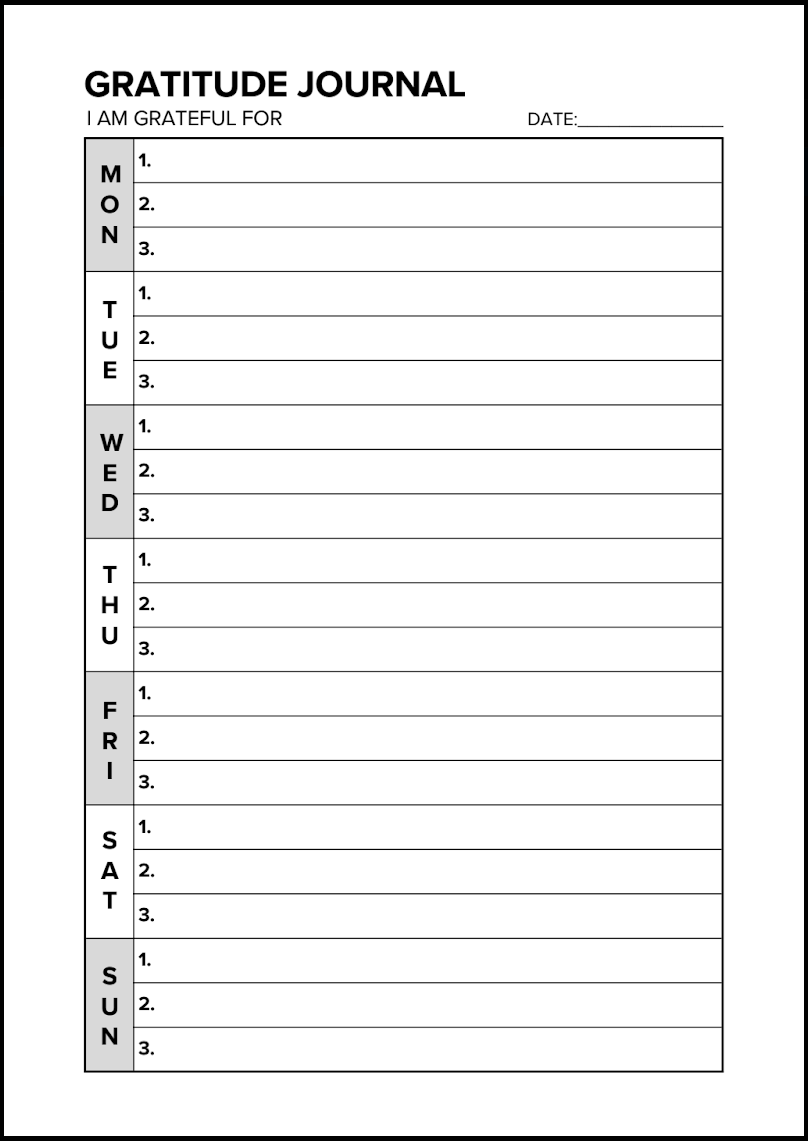 GRATITUDE JOURNAL
I AM GRATEFUL FOR DATE:________________

| | |
|---|---|
| MON | 1. |
| | 2. |
| | 3. |
| TUE | 1. |
| | 2. |
| | 3. |
| WED | 1. |
| | 2. |
| | 3. |
| THU | 1. |
| | 2. |
| | 3. |
| FRI | 1. |
| | 2. |
| | 3. |
| SAT | 1. |
| | 2. |
| | 3. |
| SUN | 1. |
| | 2. |
| | 3. |